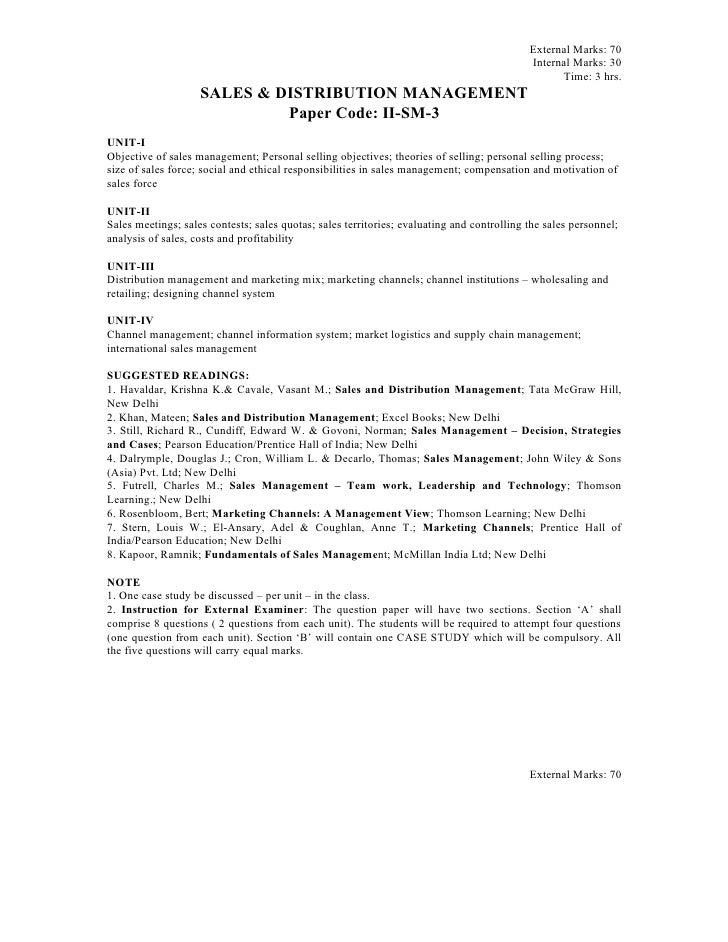 External Marks: 70
Internal Marks: 30
Time: 3 hrs.

SALES & DISTRIBUTION MANAGEMENT
Paper Code: II-SM-3

UNIT-I
Objective of sales management; Personal selling objectives; theories of selling; personal selling process; size of sales force; social and ethical responsibilities in sales management; compensation and motivation of sales force

UNIT-II
Sales meetings; sales contests; sales quotas; sales territories; evaluating and controlling the sales personnel; analysis of sales, costs and profitability

UNIT-III
Distribution management and marketing mix; marketing channels; channel institutions – wholesaling and retailing; designing channel system

UNIT-IV
Channel management; channel information system; market logistics and supply chain management; international sales management

SUGGESTED READINGS:
1. Havaldar, Krishna K.& Cavale, Vasant M.; Sales and Distribution Management; Tata McGraw Hill, New Delhi
2. Khan, Mateen; Sales and Distribution Management; Excel Books; New Delhi
3. Still, Richard R., Cundiff, Edward W. & Govoni, Norman; Sales Management – Decision, Strategies and Cases; Pearson Education/Prentice Hall of India; New Delhi
4. Dalrymple, Douglas J.; Cron, William L. & Decarlo, Thomas; Sales Management; John Wiley & Sons (Asia) Pvt. Ltd; New Delhi
5. Futrell, Charles M.; Sales Management – Team work, Leadership and Technology; Thomson Learning.; New Delhi
6. Rosenbloom, Bert; Marketing Channels: A Management View; Thomson Learning; New Delhi
7. Stern, Louis W.; El-Ansary, Adel & Coughlan, Anne T.; Marketing Channels; Prentice Hall of India/Pearson Education; New Delhi
8. Kapoor, Ramnik; Fundamentals of Sales Management; McMillan India Ltd; New Delhi

NOTE
1. One case study be discussed – per unit – in the class.
2. Instruction for External Examiner: The question paper will have two sections. Section ‘A’ shall comprise 8 questions ( 2 questions from each unit). The students will be required to attempt four questions (one question from each unit). Section ‘B’ will contain one CASE STUDY which will be compulsory. All the five questions will carry equal marks.

External Marks: 70